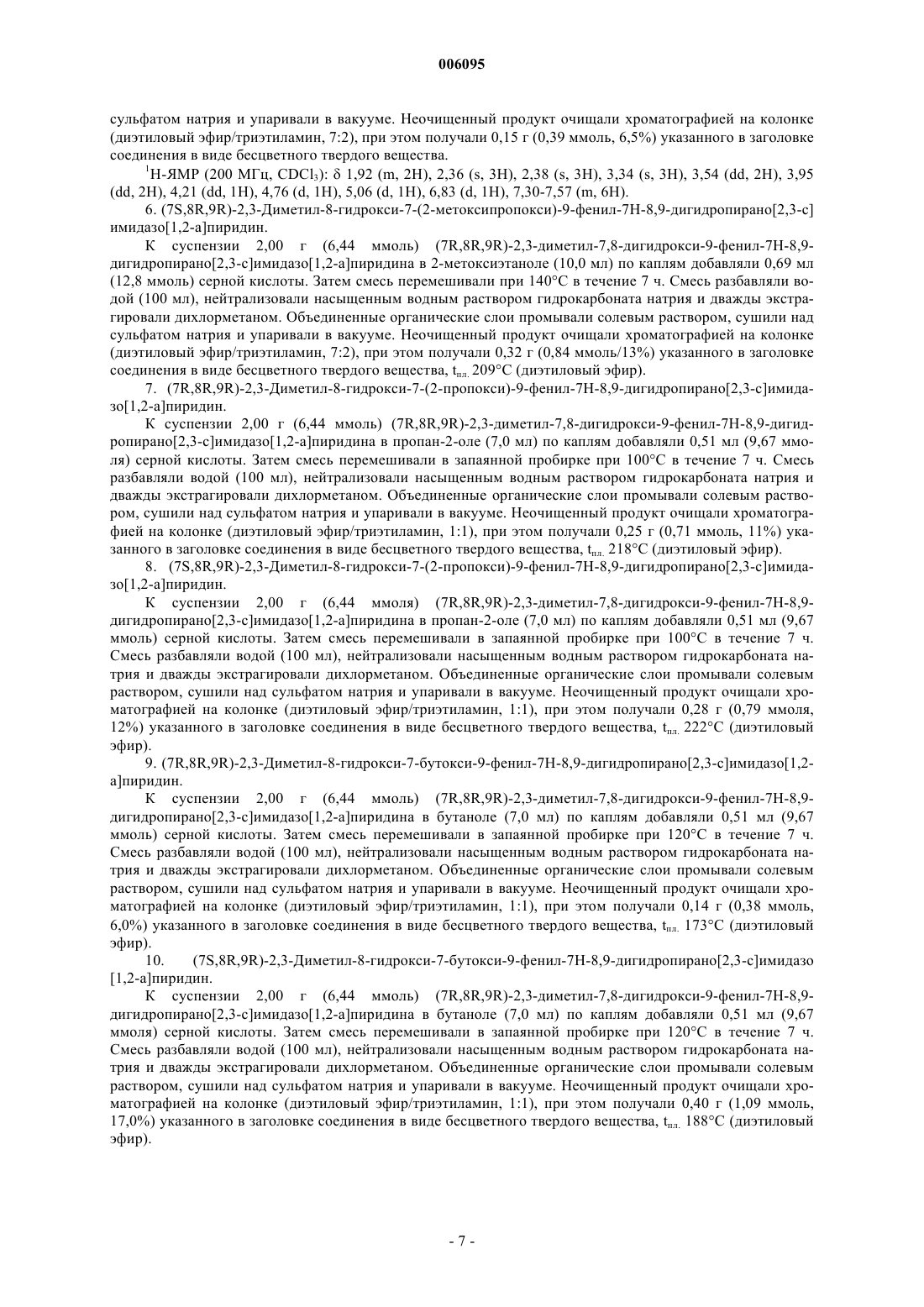 006095

сульфатом натрия и упаривали в вакууме. Неочищенный продукт очищали хроматографией на колонке (диэтиловый эфир/триэтиламин, 7:2), при этом получали 0,15 г (0,39 ммоль, 6,5%) указанного в заголовке соединения в виде бесцветного твердого вещества.

$^1$H-ЯМР (200 МГц, $CDCl_3$): δ 1,92 (m, 2H), 2,36 (s, 3H), 2,38 (s, 3H), 3,34 (s, 3H), 3,54 (dd, 2H), 3,95 (dd, 2H), 4,21 (dd, 1H), 4,76 (d, 1H), 5,06 (d, 1H), 6,83 (d, 1H), 7,30-7,57 (m, 6H).

6. (7S,8R,9R)-2,3-Диметил-8-гидрокси-7-(2-метоксипропокси)-9-фенил-7H-8,9-дигидропирано[2,3-c] имидазо[1,2-a]пиридин.

К суспензии 2,00 г (6,44 ммоль) (7R,8R,9R)-2,3-диметил-7,8-дигидрокси-9-фенил-7H-8,9-дигидропирано[2,3-c]имидазо[1,2-a]пиридина в 2-метоксиэтаноле (10,0 мл) по каплям добавляли 0,69 мл (12,8 ммоль) серной кислоты. Затем смесь перемешивали при 140°C в течение 7 ч. Смесь разбавляли водой (100 мл), нейтрализовали насыщенным водным раствором гидрокарбоната натрия и дважды экстрагировали дихлорметаном. Объединенные органические слои промывали солевым раствором, сушили над сульфатом натрия и упаривали в вакууме. Неочищенный продукт очищали хроматографией на колонке (диэтиловый эфир/триэтиламин, 7:2), при этом получали 0,32 г (0,84 ммоль/13%) указанного в заголовке соединения в виде бесцветного твердого вещества, $t_{пл.}$ 209°C (диэтиловый эфир).

7. (7R,8R,9R)-2,3-Диметил-8-гидрокси-7-(2-пропокси)-9-фенил-7H-8,9-дигидропирано[2,3-c]имидазо[1,2-a]пиридин.

К суспензии 2,00 г (6,44 ммоль) (7R,8R,9R)-2,3-диметил-7,8-дигидрокси-9-фенил-7H-8,9-дигидропирано[2,3-c]имидазо[1,2-a]пиридина в пропан-2-оле (7,0 мл) по каплям добавляли 0,51 мл (9,67 ммоля) серной кислоты. Затем смесь перемешивали в запаянной пробирке при 100°C в течение 7 ч. Смесь разбавляли водой (100 мл), нейтрализовали насыщенным водным раствором гидрокарбоната натрия и дважды экстрагировали дихлорметаном. Объединенные органические слои промывали солевым раствором, сушили над сульфатом натрия и упаривали в вакууме. Неочищенный продукт очищали хроматографией на колонке (диэтиловый эфир/триэтиламин, 1:1), при этом получали 0,25 г (0,71 ммоль, 11%) указанного в заголовке соединения в виде бесцветного твердого вещества, $t_{пл.}$ 218°C (диэтиловый эфир).

8. (7S,8R,9R)-2,3-Диметил-8-гидрокси-7-(2-пропокси)-9-фенил-7H-8,9-дигидропирано[2,3-c]имидазо[1,2-a]пиридин.

К суспензии 2,00 г (6,44 ммоля) (7R,8R,9R)-2,3-диметил-7,8-дигидрокси-9-фенил-7H-8,9-дигидропирано[2,3-c]имидазо[1,2-a]пиридина в пропан-2-оле (7,0 мл) по каплям добавляли 0,51 мл (9,67 ммоль) серной кислоты. Затем смесь перемешивали в запаянной пробирке при 100°C в течение 7 ч. Смесь разбавляли водой (100 мл), нейтрализовали насыщенным водным раствором гидрокарбоната натрия и дважды экстрагировали дихлорметаном. Объединенные органические слои промывали солевым раствором, сушили над сульфатом натрия и упаривали в вакууме. Неочищенный продукт очищали хроматографией на колонке (диэтиловый эфир/триэтиламин, 1:1), при этом получали 0,28 г (0,79 ммоля, 12%) указанного в заголовке соединения в виде бесцветного твердого вещества, $t_{пл.}$ 222°C (диэтиловый эфир).

9. (7R,8R,9R)-2,3-Диметил-8-гидрокси-7-бутокси-9-фенил-7H-8,9-дигидропирано[2,3-c]имидазо[1,2-a]пиридин.

К суспензии 2,00 г (6,44 ммоль) (7R,8R,9R)-2,3-диметил-7,8-дигидрокси-9-фенил-7H-8,9-дигидропирано[2,3-c]имидазо[1,2-a]пиридина в бутаноле (7,0 мл) по каплям добавляли 0,51 мл (9,67 ммоль) серной кислоты. Затем смесь перемешивали в запаянной пробирке при 120°C в течение 7 ч. Смесь разбавляли водой (100 мл), нейтрализовали насыщенным водным раствором гидрокарбоната натрия и дважды экстрагировали дихлорметаном. Объединенные органические слои промывали солевым раствором, сушили над сульфатом натрия и упаривали в вакууме. Неочищенный продукт очищали хроматографией на колонке (диэтиловый эфир/триэтиламин, 1:1), при этом получали 0,14 г (0,38 ммоль, 6,0%) указанного в заголовке соединения в виде бесцветного твердого вещества, $t_{пл.}$ 173°C (диэтиловый эфир).

10. (7S,8R,9R)-2,3-Диметил-8-гидрокси-7-бутокси-9-фенил-7H-8,9-дигидропирано[2,3-c]имидазо [1,2-a]пиридин.

К суспензии 2,00 г (6,44 ммоль) (7R,8R,9R)-2,3-диметил-7,8-дигидрокси-9-фенил-7H-8,9-дигидропирано[2,3-c]имидазо[1,2-a]пиридина в бутаноле (7,0 мл) по каплям добавляли 0,51 мл (9,67 ммоля) серной кислоты. Затем смесь перемешивали в запаянной пробирке при 120°C в течение 7 ч. Смесь разбавляли водой (100 мл), нейтрализовали насыщенным водным раствором гидрокарбоната натрия и дважды экстрагировали дихлорметаном. Объединенные органические слои промывали солевым раствором, сушили над сульфатом натрия и упаривали в вакууме. Неочищенный продукт очищали хроматографией на колонке (диэтиловый эфир/триэтиламин, 1:1), при этом получали 0,40 г (1,09 ммоль, 17,0%) указанного в заголовке соединения в виде бесцветного твердого вещества, $t_{пл.}$ 188°C (диэтиловый эфир).

- 7 -